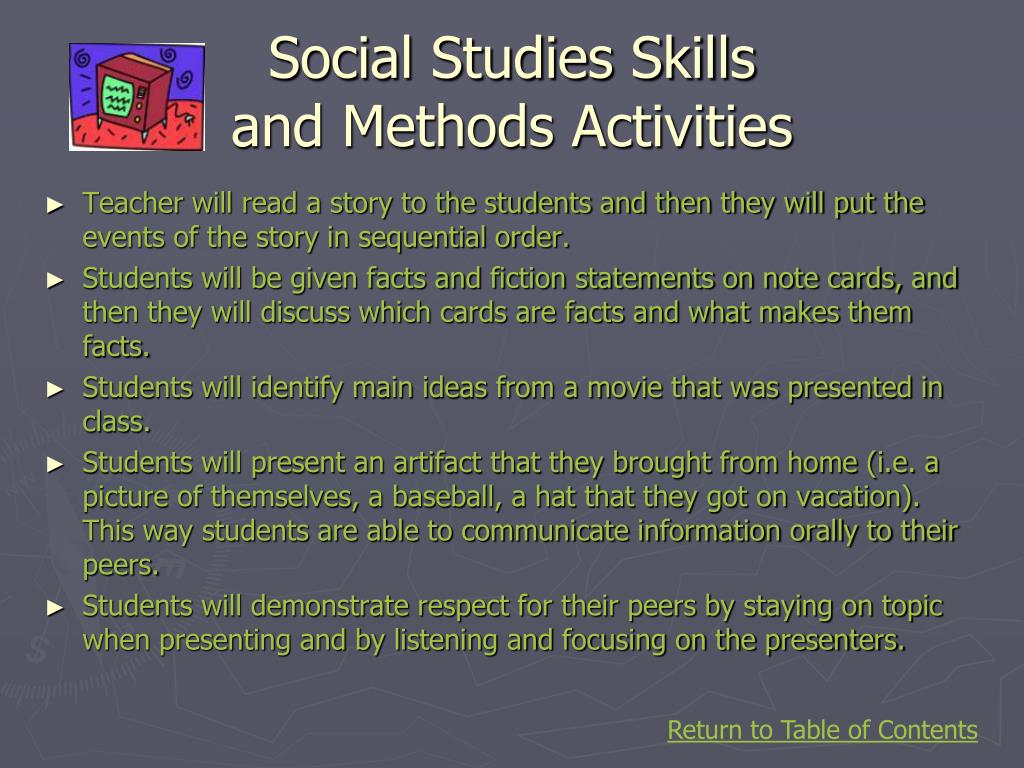 Social Studies Skills and Methods Activities

► Teacher will read a story to the students and then they will put the events of the story in sequential order.

► Students will be given facts and fiction statements on note cards, and then they will discuss which cards are facts and what makes them facts.

► Students will identify main ideas from a movie that was presented in class.

► Students will present an artifact that they brought from home (i.e. a picture of themselves, a baseball, a hat that they got on vacation). This way students are able to communicate information orally to their peers.

► Students will demonstrate respect for their peers by staying on topic when presenting and by listening and focusing on the presenters.

Return to Table of Contents